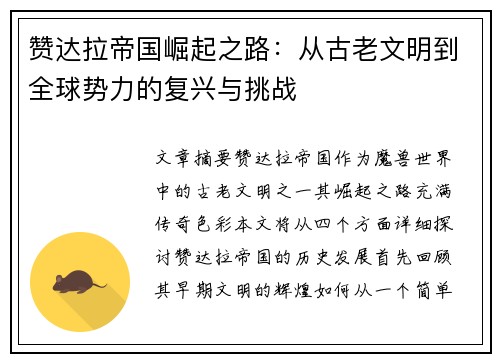 赞达拉帝国崛起之路：从古老文明到全球势力的复兴与挑战

文章摘要赞达拉帝国作为魔兽世界中的古老文明之一其崛起之路充满传奇色彩本文将从四个方面详细探讨赞达拉帝国的历史发展首先回顾其早期文明的辉煌如何从一个简单